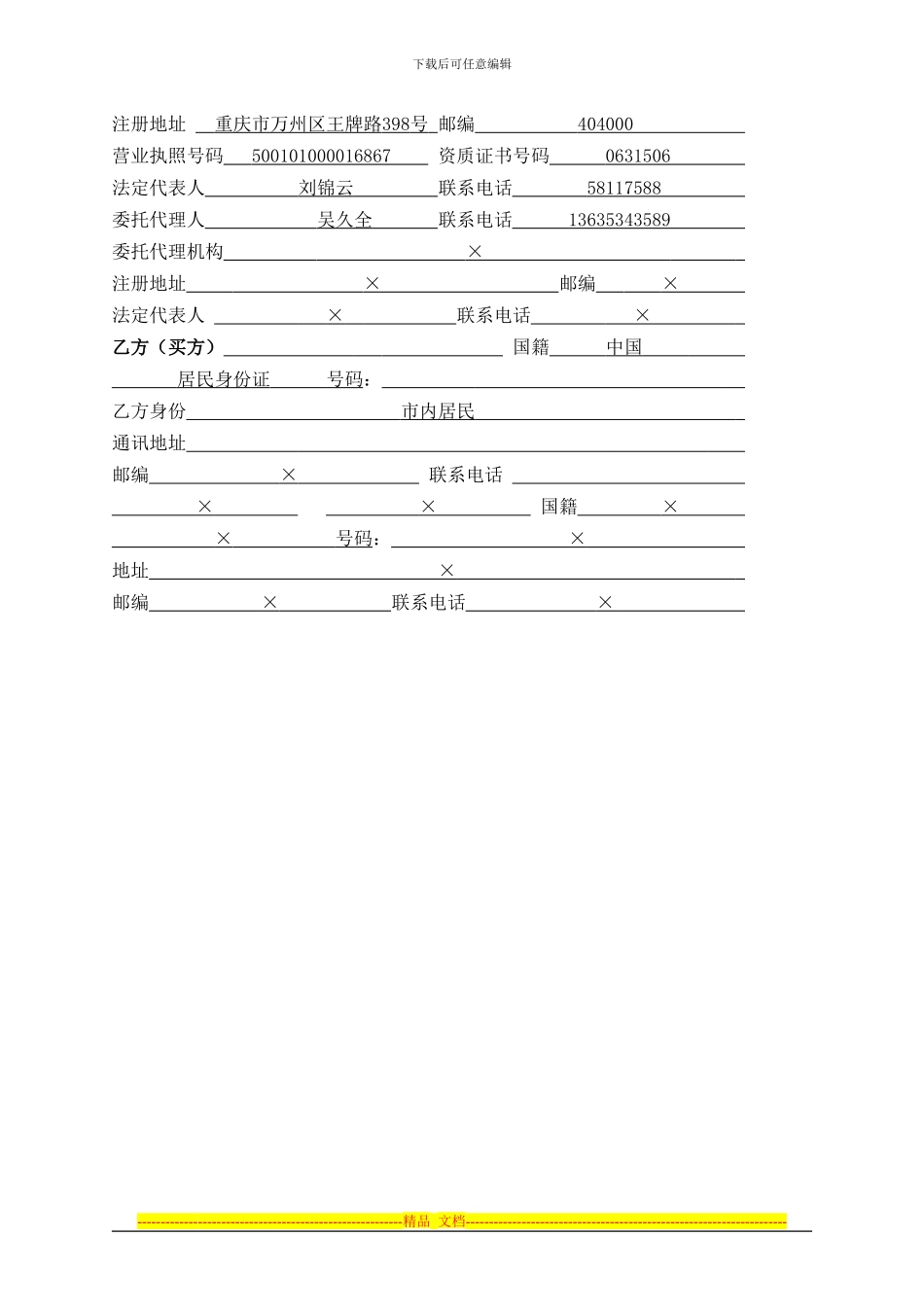 下载后可任意编辑

注册地址 重庆市万州区王牌路398号 邮编 404000

营业执照号码 500101000016867 资质证书号码 0631506

法定代表人 刘锦云 联系电话 58117588

委托代理人 吴久全 联系电话 13635343589

委托代理机构 ×

注册地址 × 邮编 ×

法定代表人 × 联系电话 ×

乙方（买方） 国籍 中国

居民身份证 号码：

乙方身份 市内居民

通讯地址

邮编 × 联系电话

× × 国籍 ×

× 号码： ×

地址 ×

邮编 × 联系电话 ×

精品 文档